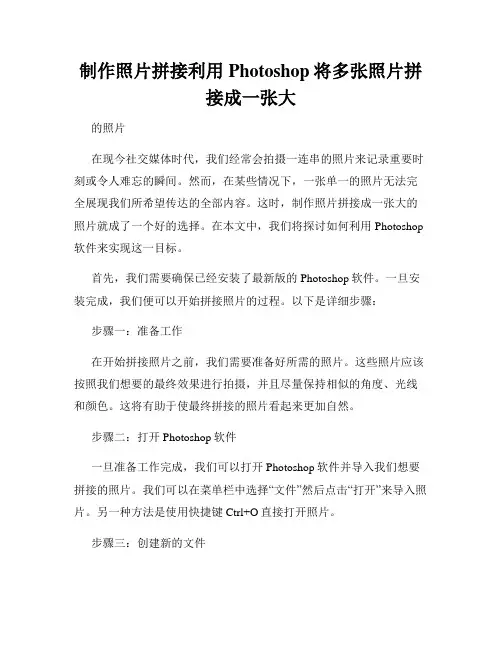 制作照片拼接利用 Photoshop 将多张照片拼接成一张大

的照片

在现今社交媒体时代，我们经常会拍摄一连串的照片来记录重要时刻或令人难忘的瞬间。然而，在某些情况下，一张单一的照片无法完全展现我们所希望传达的全部内容。这时，制作照片拼接成一张大的照片就成了一个好的选择。在本文中，我们将探讨如何利用 Photoshop 软件来实现这一目标。

首先，我们需要确保已经安装了最新版的 Photoshop 软件。一旦安装完成，我们便可以开始拼接照片的过程。以下是详细步骤：

步骤一：准备工作

在开始拼接照片之前，我们需要准备好所需的照片。这些照片应该按照我们想要的最终效果进行拍摄，并且尽量保持相似的角度、光线和颜色。这将有助于使最终拼接的照片看起来更加自然。

步骤二：打开 Photoshop 软件

一旦准备工作完成，我们可以打开 Photoshop 软件并导入我们想要拼接的照片。我们可以在菜单栏中选择“文件”然后点击“打开”来导入照片。另一种方法是使用快捷键 Ctrl+O 直接打开照片。

步骤三：创建新的文件